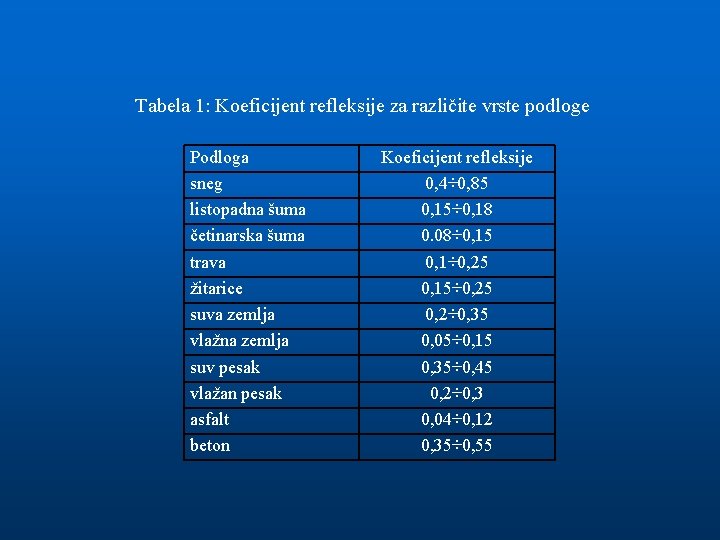 Tabela 1: Koeficijent refleksije za različite vrste podloge

| Podloga | Koeficijent refleksije |
|---|---|
| sneg | 0,4÷0,85 |
| listopadna šuma | 0,15÷0,18 |
| četinarska šuma | 0.08÷0,15 |
| trava | 0,1÷0,25 |
| žitarice | 0,15÷0,25 |
| suva zemlja | 0,2÷0,35 |
| vlažna zemlja | 0,05÷0,15 |
| suv pesak | 0,35÷0,45 |
| vlažan pesak | 0,2÷0,3 |
| asfalt | 0,04÷0,12 |
| beton | 0,35÷0,55 |